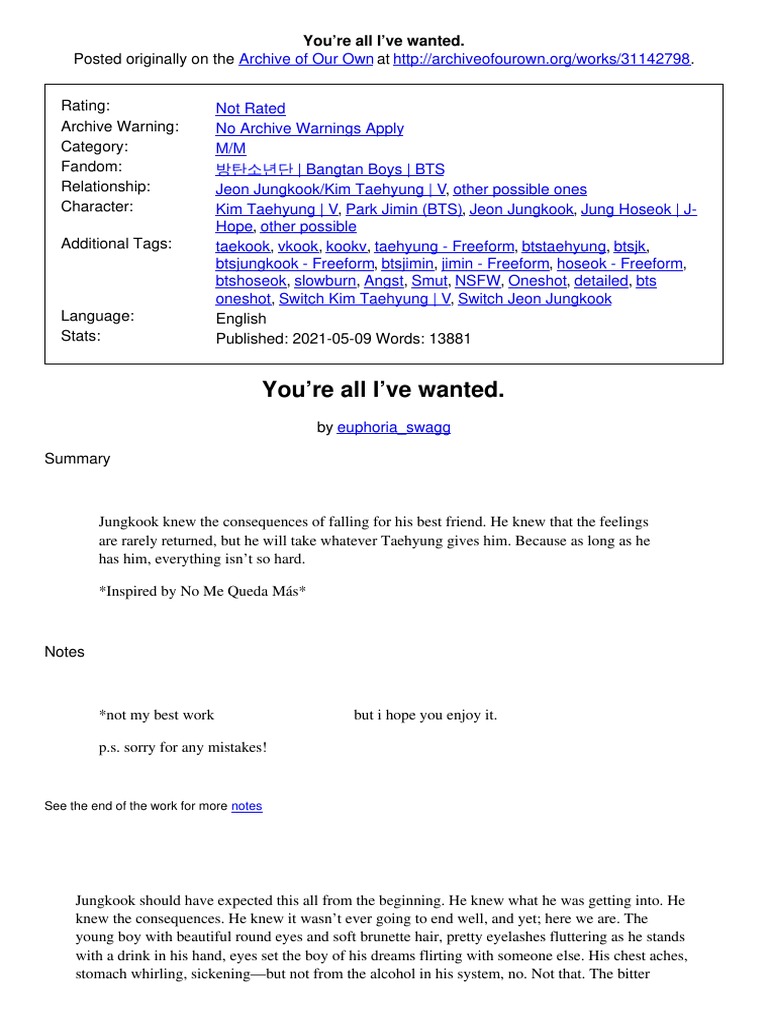 You're all I've wanted.
Posted originally on the Archive of Our Own at http://archiveofourown.org/works/31142798.

| | |
|---|---|
| Rating: | Not Rated |
| Archive Warning: | No Archive Warnings Apply |
| Category: | M/M |
| Fandom: | 방탄소년단 \| Bangtan Boys \| BTS |
| Relationship: | Jeon Jungkook/Kim Taehyung \| V, other possible ones |
| Character: | Kim Taehyung \| V, Park Jimin (BTS), Jeon Jungkook, Jung Hoseok \| J-Hope, other possible |
| Additional Tags: | taekook, vkook, kookv, taehyung - Freeform, btstaehyung, btsjk, btsjungkook - Freeform, btsjimin, jimin - Freeform, hoseok - Freeform, btshoseok, slowburn, Angst, Smut, NSFW, Oneshot, detailed, bts oneshot, Switch Kim Taehyung \| V, Switch Jeon Jungkook |
| Language: | English |
| Stats: | Published: 2021-05-09 Words: 13881 |

You're all I've wanted.

by euphoria_swagg

Summary

Jungkook knew the consequences of falling for his best friend. He knew that the feelings are rarely returned, but he will take whatever Taehyung gives him. Because as long as he has him, everything isn't so hard.

*Inspired by No Me Queda Más*

Notes

*not my best work but i hope you enjoy it.

p.s. sorry for any mistakes!

See the end of the work for more notes

Jungkook should have expected this all from the beginning. He knew what he was getting into. He knew the consequences. He knew it wasn't ever going to end well, and yet; here we are. The young boy with beautiful round eyes and soft brunette hair, pretty eyelashes fluttering as he stands with a drink in his hand, eyes set the boy of his dreams flirting with someone else. His chest aches, stomach whirling, sickening—but not from the alcohol in his system, no. Not that. The bitter